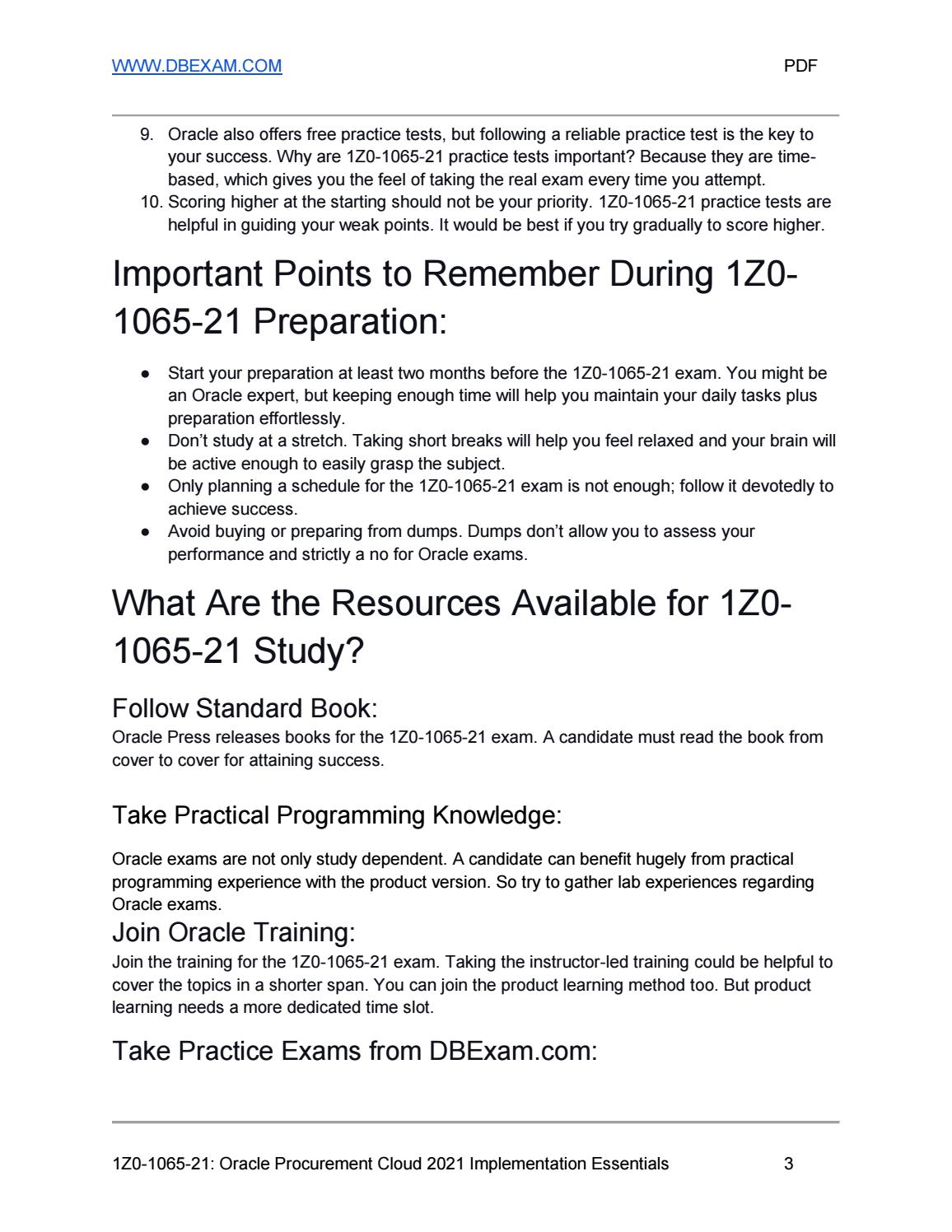 WWW.DBEXAM.COM PDF

9. Oracle also offers free practice tests, but following a reliable practice test is the key to your success. Why are 1Z0-1065-21 practice tests important? Because they are time-based, which gives you the feel of taking the real exam every time you attempt.
10. Scoring higher at the starting should not be your priority. 1Z0-1065-21 practice tests are helpful in guiding your weak points. It would be best if you try gradually to score higher.

Important Points to Remember During 1Z0-1065-21 Preparation:

● Start your preparation at least two months before the 1Z0-1065-21 exam. You might be an Oracle expert, but keeping enough time will help you maintain your daily tasks plus preparation effortlessly.
● Don't study at a stretch. Taking short breaks will help you feel relaxed and your brain will be active enough to easily grasp the subject.
● Only planning a schedule for the 1Z0-1065-21 exam is not enough; follow it devotedly to achieve success.
● Avoid buying or preparing from dumps. Dumps don't allow you to assess your performance and strictly a no for Oracle exams.

What Are the Resources Available for 1Z0-1065-21 Study?

Follow Standard Book:
Oracle Press releases books for the 1Z0-1065-21 exam. A candidate must read the book from cover to cover for attaining success.

Take Practical Programming Knowledge:

Oracle exams are not only study dependent. A candidate can benefit hugely from practical programming experience with the product version. So try to gather lab experiences regarding Oracle exams.

Join Oracle Training:
Join the training for the 1Z0-1065-21 exam. Taking the instructor-led training could be helpful to cover the topics in a shorter span. You can join the product learning method too. But product learning needs a more dedicated time slot.

Take Practice Exams from DBExam.com:

1Z0-1065-21: Oracle Procurement Cloud 2021 Implementation Essentials 3